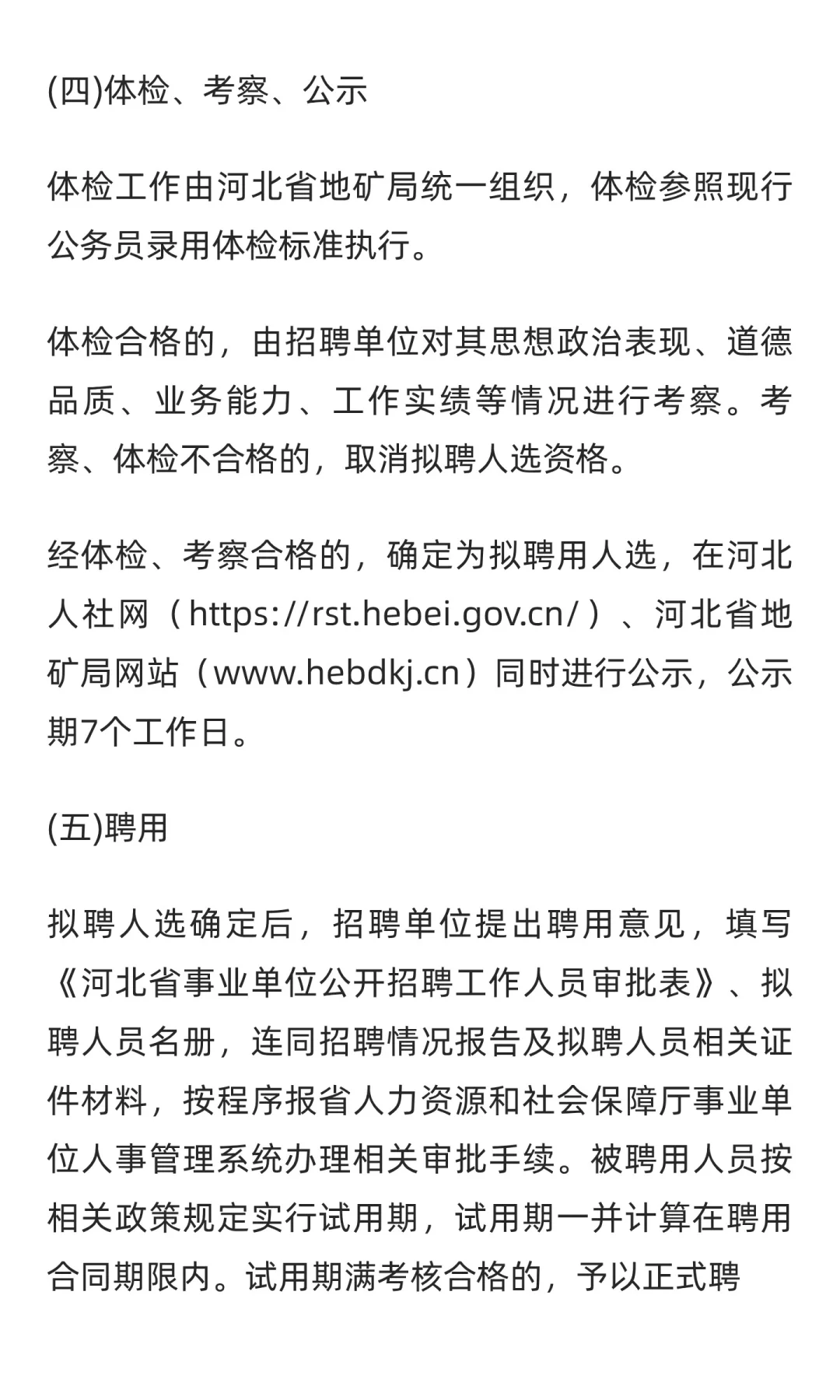 (四)体检、考察、公示

体检工作由河北省地矿局统一组织，体检参照现行公务员录用体检标准执行。

体检合格的，由招聘单位对其思想政治表现、道德品质、业务能力、工作实绩等情况进行考察。考察、体检不合格的，取消拟聘人选资格。

经体检、考察合格的，确定为拟聘用人选，在河北人社网（https://rst.hebei.gov.cn/）、河北省地矿局网站（www.hebdkj.cn）同时进行公示，公示期7个工作日。

(五)聘用

拟聘人选确定后，招聘单位提出聘用意见，填写《河北省事业单位公开招聘工作人员审批表》、拟聘人员名册，连同招聘情况报告及拟聘人员相关证件材料，按程序报省人力资源和社会保障厅事业单位人事管理系统办理相关审批手续。被聘用人员按相关政策规定实行试用期，试用期一并计算在聘用合同期限内。试用期满考核合格的，予以正式聘